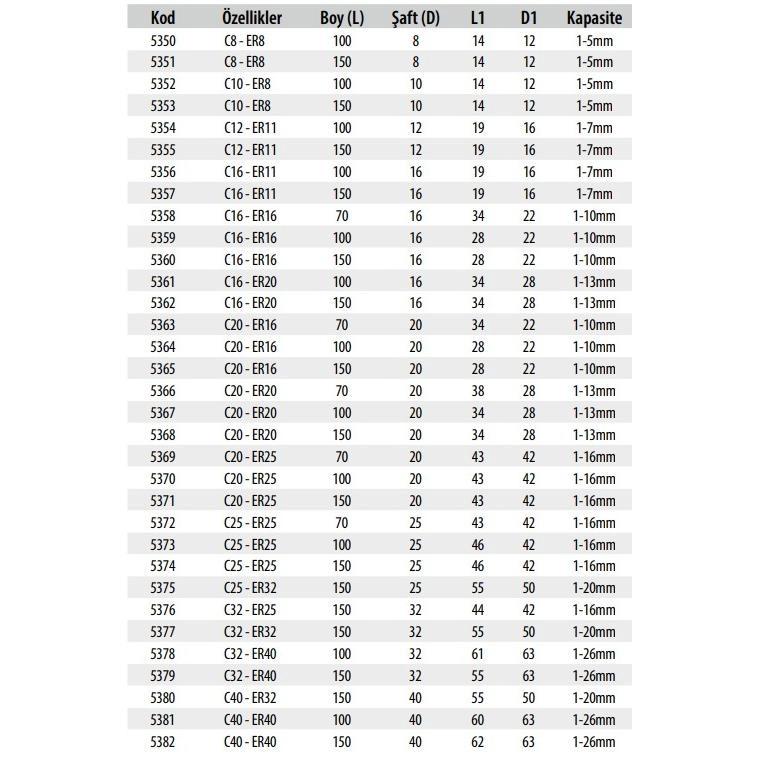 | Kod | Özellikler | Boy (L) | Şaft (D) | L1 | D1 | Kapasite |
|---|---|---|---|---|---|---|
| 5350 | C8 - ER8 | 100 | 8 | 14 | 12 | 1-5mm |
| 5351 | C8 - ER8 | 150 | 8 | 14 | 12 | 1-5mm |
| 5352 | C10 - ER8 | 100 | 10 | 14 | 12 | 1-5mm |
| 5353 | C10 - ER8 | 150 | 10 | 14 | 12 | 1-5mm |
| 5354 | C12 - ER11 | 100 | 12 | 19 | 16 | 1-7mm |
| 5355 | C12 - ER11 | 150 | 12 | 19 | 16 | 1-7mm |
| 5356 | C16 - ER11 | 100 | 16 | 19 | 16 | 1-7mm |
| 5357 | C16 - ER11 | 150 | 16 | 19 | 16 | 1-7mm |
| 5358 | C16 - ER16 | 70 | 16 | 34 | 22 | 1-10mm |
| 5359 | C16 - ER16 | 100 | 16 | 28 | 22 | 1-10mm |
| 5360 | C16 - ER16 | 150 | 16 | 28 | 22 | 1-10mm |
| 5361 | C16 - ER20 | 100 | 16 | 34 | 28 | 1-13mm |
| 5362 | C16 - ER20 | 150 | 16 | 34 | 28 | 1-13mm |
| 5363 | C20 - ER16 | 70 | 20 | 34 | 22 | 1-10mm |
| 5364 | C20 - ER16 | 100 | 20 | 28 | 22 | 1-10mm |
| 5365 | C20 - ER16 | 150 | 20 | 28 | 22 | 1-10mm |
| 5366 | C20 - ER20 | 70 | 20 | 38 | 28 | 1-13mm |
| 5367 | C20 - ER20 | 100 | 20 | 34 | 28 | 1-13mm |
| 5368 | C20 - ER20 | 150 | 20 | 34 | 28 | 1-13mm |
| 5369 | C20 - ER25 | 70 | 20 | 43 | 42 | 1-16mm |
| 5370 | C20 - ER25 | 100 | 20 | 43 | 42 | 1-16mm |
| 5371 | C20 - ER25 | 150 | 20 | 43 | 42 | 1-16mm |
| 5372 | C25 - ER25 | 70 | 25 | 43 | 42 | 1-16mm |
| 5373 | C25 - ER25 | 100 | 25 | 46 | 42 | 1-16mm |
| 5374 | C25 - ER25 | 150 | 25 | 46 | 42 | 1-16mm |
| 5375 | C25 - ER32 | 150 | 25 | 55 | 50 | 1-20mm |
| 5376 | C32 - ER25 | 150 | 32 | 44 | 42 | 1-16mm |
| 5377 | C32 - ER32 | 150 | 32 | 55 | 50 | 1-20mm |
| 5378 | C32 - ER40 | 100 | 32 | 61 | 63 | 1-26mm |
| 5379 | C32 - ER40 | 150 | 32 | 55 | 63 | 1-26mm |
| 5380 | C40 - ER32 | 150 | 40 | 55 | 50 | 1-20mm |
| 5381 | C40 - ER40 | 100 | 40 | 60 | 63 | 1-26mm |
| 5382 | C40 - ER40 | 150 | 40 | 62 | 63 | 1-26mm |